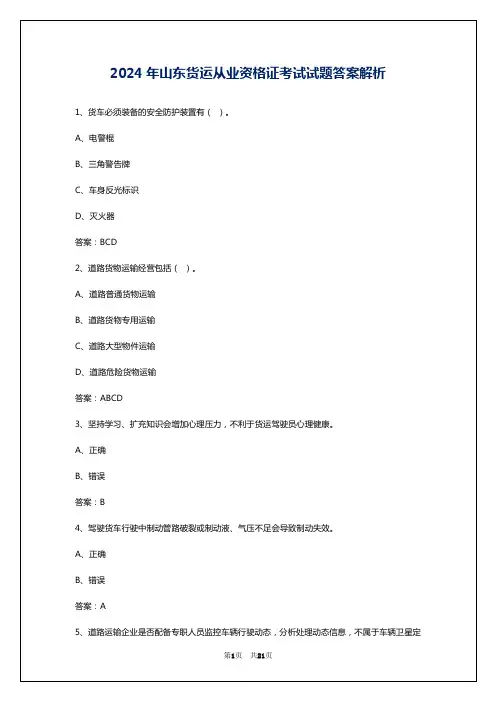 2024 年山东货运从业资格证考试试题答案解析

1、货车必须装备的安全防护装置有（ ）。

A、电警棍

B、三角警告牌

C、车身反光标识

D、灭火器

答案：BCD

2、道路货物运输经营包括（ ）。

A、道路普通货物运输

B、道路货物专用运输

C、道路大型物件运输

D、道路危险货物运输

答案：ABCD

3、坚持学习、扩充知识会增加心理压力，不利于货运驾驶员心理健康。

A、正确

B、错误

答案：B

4、驾驶货车行驶中制动管路破裂或制动液、气压不足会导致制动失效。

A、正确

B、错误

答案：A

5、道路运输企业是否配备专职人员监控车辆行驶动态，分析处理动态信息，不属于车辆卫星定

第1页 共21页